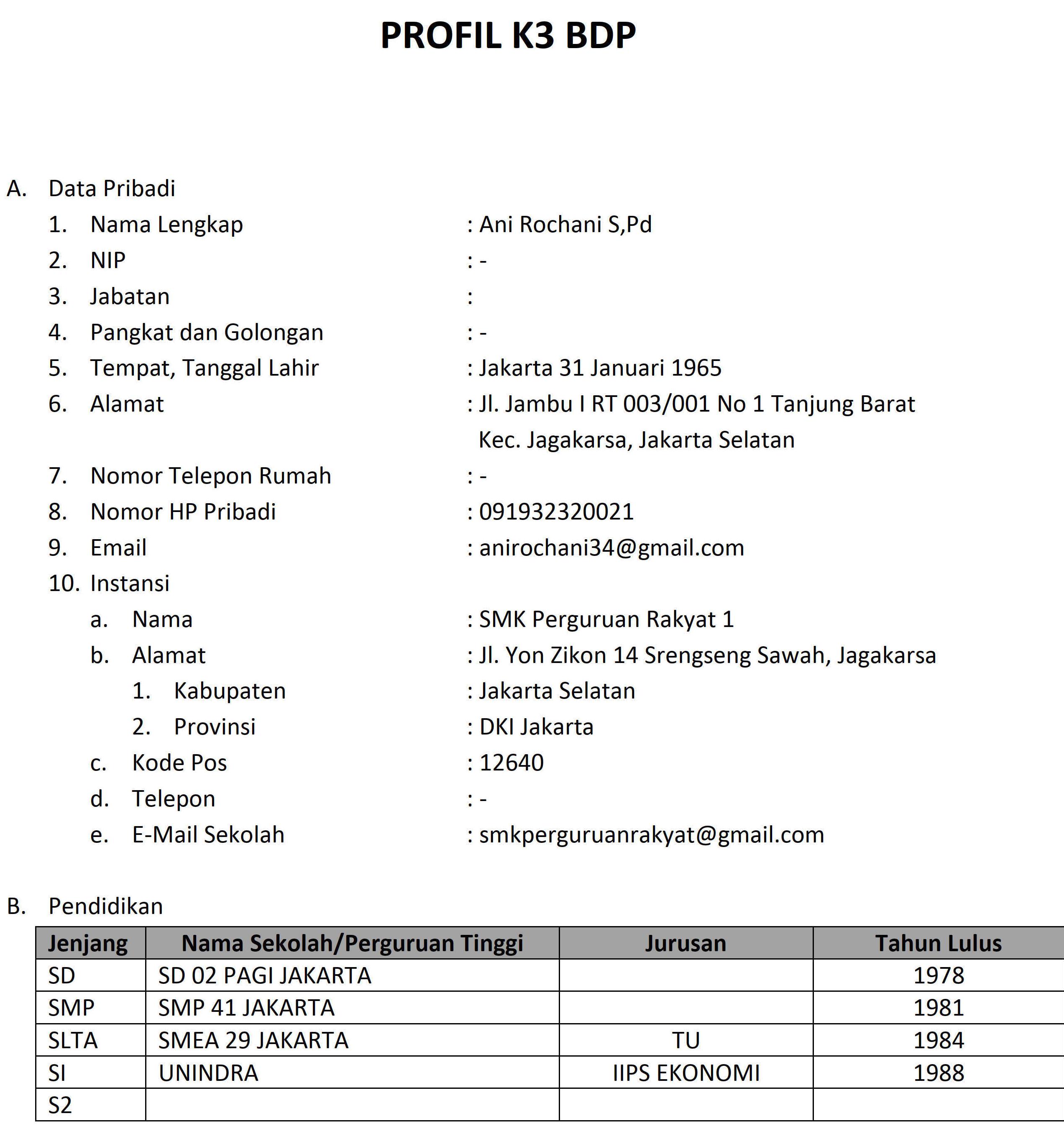 PROFIL K3 BDP

A. Data Pribadi

1. Nama Lengkap : Ani Rochani S,Pd
2. NIP : -
3. Jabatan :
4. Pangkat dan Golongan : -
5. Tempat, Tanggal Lahir : Jakarta 31 Januari 1965
6. Alamat : Jl. Jambu I RT 003/001 No 1 Tanjung Barat Kec. Jagakarsa, Jakarta Selatan
7. Nomor Telepon Rumah : -
8. Nomor HP Pribadi : 091932320021
9. Email : anirochani34@gmail.com
10. Instansi
a. Nama : SMK Perguruan Rakyat 1
b. Alamat : Jl. Yon Zikon 14 Srengseng Sawah, Jagakarsa
1. Kabupaten : Jakarta Selatan
2. Provinsi : DKI Jakarta
c. Kode Pos : 12640
d. Telepon : -
e. E-Mail Sekolah : smkperguruanrakyat@gmail.com

B. Pendidikan

| Jenjang | Nama Sekolah/Perguruan Tinggi | Jurusan | Tahun Lulus |
|---|---|---|---|
| SD | SD 02 PAGI JAKARTA | | 1978 |
| SMP | SMP 41 JAKARTA | | 1981 |
| SLTA | SMEA 29 JAKARTA | TU | 1984 |
| SI | UNINDRA | IIPS EKONOMI | 1988 |
| S2 | | | |